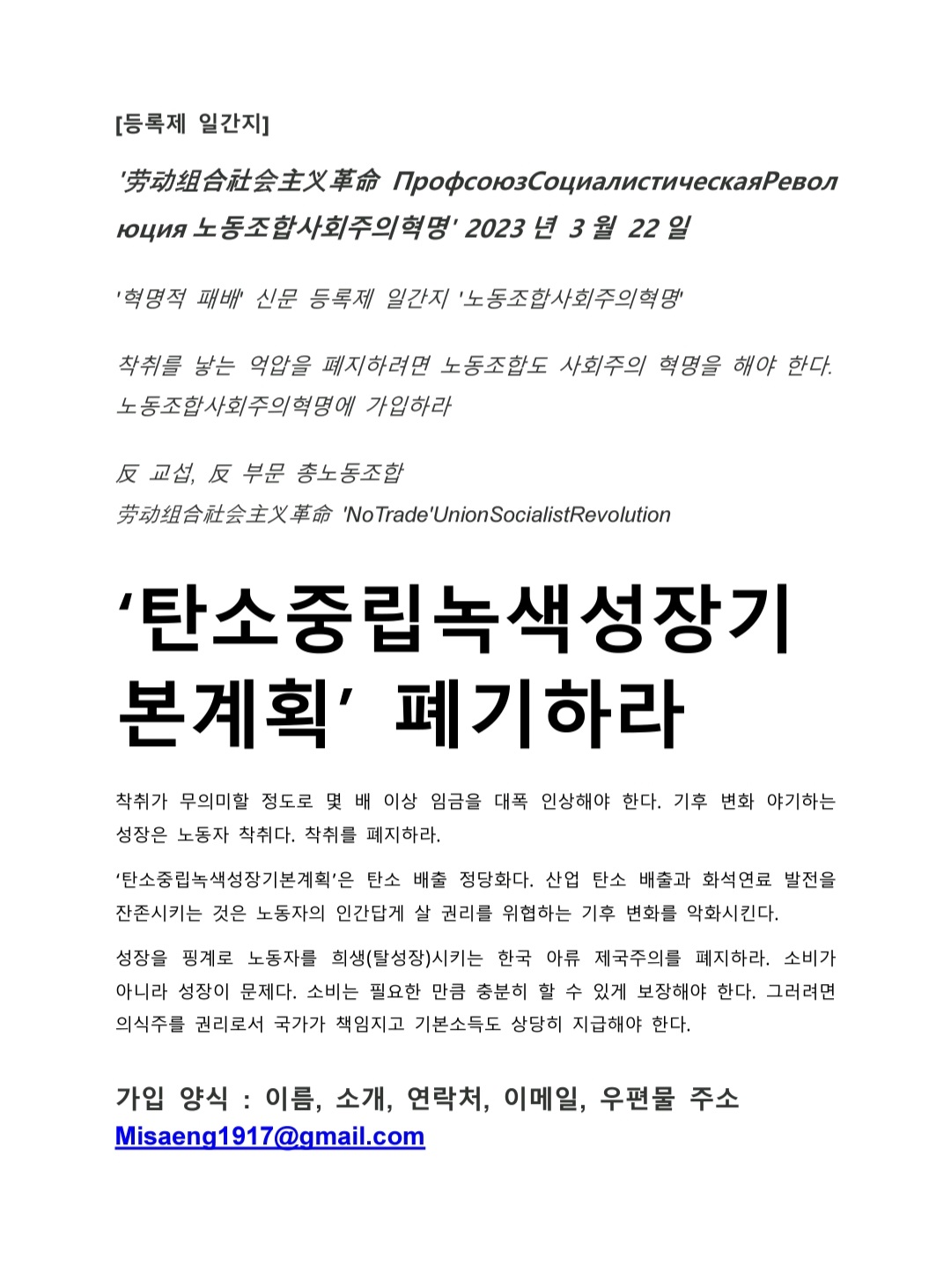 [등록제 일간지]

'劳动组合社会主义革命 ПрофсоюзСоциалистическаяРеволюция 노동조합사회주의혁명' 2023 년 3 월 22 일

'혁명적 패배' 신문 등록제 일간지 '노동조합사회주의혁명'

착취를 낳는 억압을 폐지하려면 노동조합도 사회주의 혁명을 해야 한다. 노동조합사회주의혁명에 가입하라

反 교섭, 反 부문 총노동조합
劳动组合社会主义革命 'NoTrade'UnionSocialistRevolution

‘탄소중립녹색성장기본계획’ 폐기하라

착취가 무의미할 정도로 몇 배 이상 임금을 대폭 인상해야 한다. 기후 변화 야기하는 성장은 노동자 착취다. 착취를 폐지하라.

‘탄소중립녹색성장기본계획’은 탄소 배출 정당화다. 산업 탄소 배출과 화석연료 발전을 잔존시키는 것은 노동자의 인간답게 살 권리를 위협하는 기후 변화를 악화시킨다.

성장을 핑계로 노동자를 희생(탈성장)시키는 한국 아류 제국주의를 폐지하라. 소비가 아니라 성장이 문제다. 소비는 필요한 만큼 충분히 할 수 있게 보장해야 한다. 그러려면 의식주를 권리로서 국가가 책임지고 기본소득도 상당히 지급해야 한다.

가입 양식 : 이름, 소개, 연락처, 이메일, 우편물 주소
Misaeng1917@gmail.com